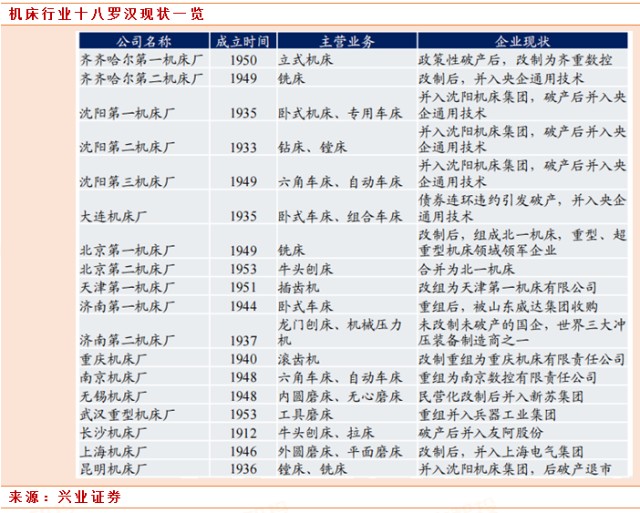 机床行业十八罗汉现状一览

| 公司名称 | 成立时间 | 主营业务 | 企业现状 |
|---|---|---|---|
| 齐齐哈尔第一机床厂 | 1950 | 立式机床 | 政策性破产后，改制为齐重数控 |
| 齐齐哈尔第二机床厂 | 1949 | 铣床 | 改制后，并入央企通用技术 |
| 沈阳第一机床厂 | 1935 | 卧式机床、专用车床 | 并入沈阳机床集团，破产后并入央企通用技术 |
| 沈阳第二机床厂 | 1933 | 钻床、镗床 | 并入沈阳机床集团，破产后并入央企通用技术 |
| 沈阳第三机床厂 | 1949 | 六角车床、自动车床 | 并入沈阳机床集团，破产后并入央企通用技术 |
| 大连机床厂 | 1935 | 卧式车床、组合车床 | 债券连环违约引发破产，并入央企通用技术 |
| 北京第一机床厂 | 1949 | 铣床 | 改制后，组成北一机床，重型、超重型机床领域领军企业 |
| 北京第二机床厂 | 1953 | 牛头刨床 | 合并为北一机床 |
| 天津第一机床厂 | 1951 | 插齿机 | 改组为天津第一机床有限公司 |
| 济南第一机床厂 | 1944 | 卧式车床 | 重组后，被山东威达集团收购 |
| 济南第二机床厂 | 1937 | 龙门刨床、机械压力机 | 未改制未破产的国企，世界三大冲压装备制造商之一 |
| 重庆机床厂 | 1940 | 滚齿机 | 改制重组为重庆机床有限责任公司 |
| 南京机床厂 | 1948 | 六角车床、自动车床 | 重组为南京数控有限责任公司 |
| 无锡机床厂 | 1948 | 内圆磨床、无心磨床 | 民营化改制后并入新苏集团 |
| 武汉重型机床厂 | 1953 | 工具磨床 | 重组并入兵器工业集团 |
| 长沙机床厂 | 1912 | 牛头刨床、拉床 | 破产后并入友阿股份 |
| 上海机床厂 | 1946 | 外圆磨床、平面磨床 | 改制后，并入上海电气集团 |
| 昆明机床厂 | 1936 | 镗床、铣床 | 并入沈阳机床集团，后破产退市 |

来源：兴业证券